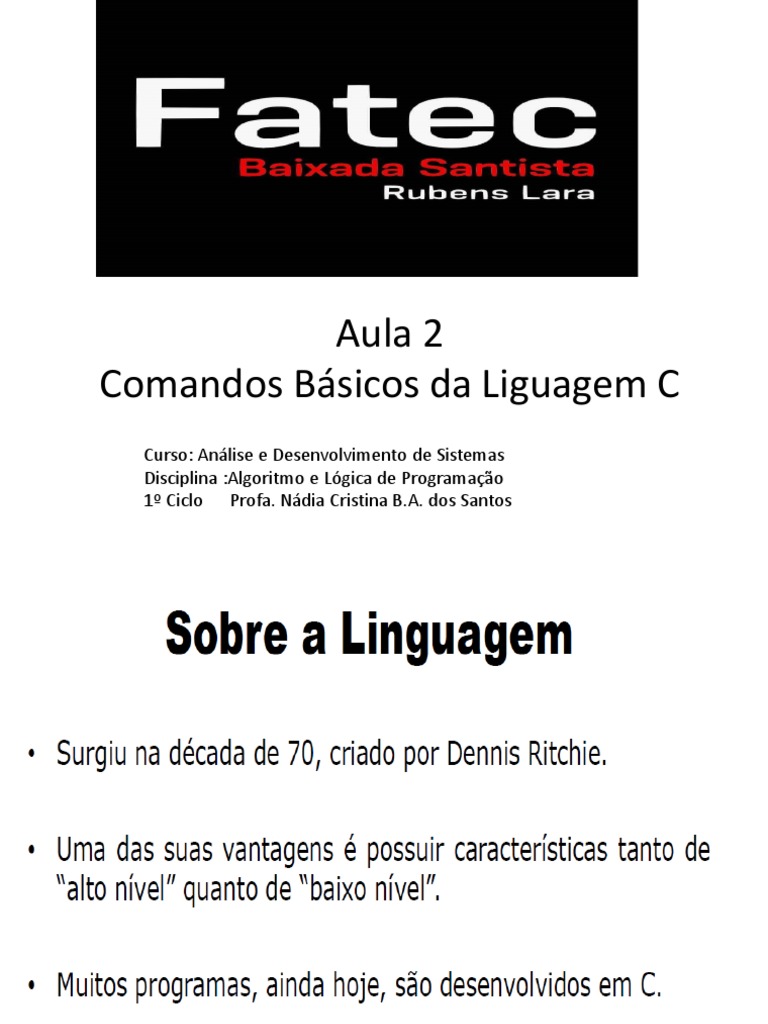 Fatec
Baixada Santista
Rubens Lara

Aula 2
Comandos Básicos da Liguagem C

Curso: Análise e Desenvolvimento de Sistemas
Disciplina :Algoritmo e Lógica de Programação
1º Ciclo Profa. Nádia Cristina B.A. dos Santos

Sobre a Linguagem

• Surgiu na década de 70, criado por Dennis Ritchie.

• Uma das suas vantagens é possuir características tanto de "alto nível" quanto de "baixo nível".

• Muitos programas, ainda hoje, são desenvolvidos em C.